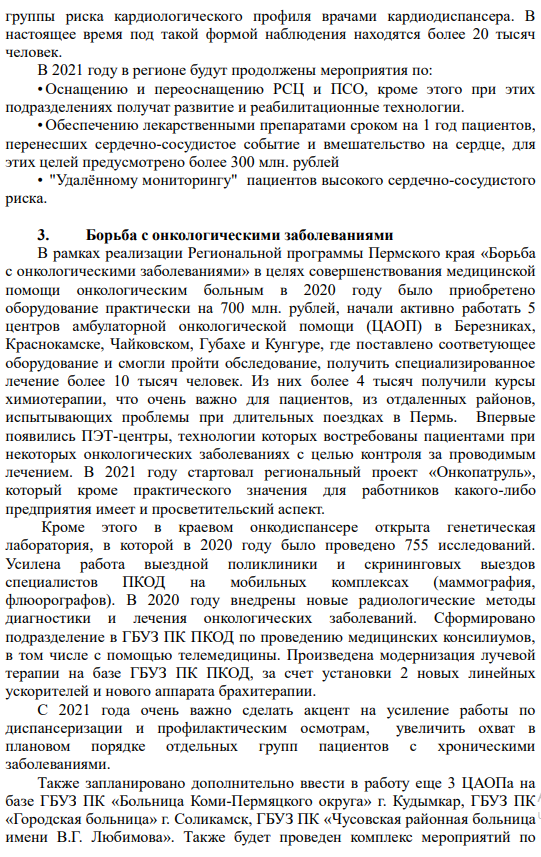 группы риска кардиологического профиля врачами кардиодиспансера. В настоящее время под такой формой наблюдения находятся более 20 тысяч человек.

В 2021 году в регионе будут продолжены мероприятия по:

• Оснащению и переоснащению РСЦ и ПСО, кроме этого при этих подразделениях получат развитие и реабилитационные технологии.

• Обеспечению лекарственными препаратами сроком на 1 год пациентов, перенесших сердечно-сосудистое событие и вмешательство на сердце, для этих целей предусмотрено более 300 млн. рублей

• "Удалённому мониторингу" пациентов высокого сердечно-сосудистого риска.

3. Борьба с онкологическими заболеваниями

В рамках реализации Региональной программы Пермского края «Борьба с онкологическими заболеваниями» в целях совершенствования медицинской помощи онкологическим больным в 2020 году было приобретено оборудование практически на 700 млн. рублей, начали активно работать 5 центров амбулаторной онкологической помощи (ЦАОП) в Березниках, Краснокамске, Чайковском, Губахе и Кунгуре, где поставлено соответствующее оборудование и смогли пройти обследование, получить специализированное лечение более 10 тысяч человек. Из них более 4 тысяч получили курсы химиотерапии, что очень важно для пациентов, из отдаленных районов, испытывающих проблемы при длительных поездках в Пермь. Впервые появились ПЭТ-центры, технологии которых востребованы пациентами при некоторых онкологических заболеваниях с целью контроля за проводимым лечением. В 2021 году стартовал региональный проект «Онкопатруль», который кроме практического значения для работников какого-либо предприятия имеет и просветительский аспект.

Кроме этого в краевом онкодиспансере открыта генетическая лаборатория, в которой в 2020 году было проведено 755 исследований. Усилена работа выездной поликлиники и скрининговых выездов специалистов ПКОД на мобильных комплексах (маммография, флюорографов). В 2020 году внедрены новые радиологические методы диагностики и лечения онкологических заболеваний. Сформировано подразделение в ГБУЗ ПК ПКОД по проведению медицинских консилиумов, в том числе с помощью телемедицины. Произведена модернизация лучевой терапии на базе ГБУЗ ПК ПКОД, за счет установки 2 новых линейных ускорителей и нового аппарата брахитерапии.

С 2021 года очень важно сделать акцент на усиление работы по диспансеризации и профилактическим осмотрам, увеличить охват в плановом порядке отдельных групп пациентов с хроническими заболеваниями.

Также запланировано дополнительно ввести в работу еще 3 ЦАОПа на базе ГБУЗ ПК «Больница Коми-Пермяцкого округа» г. Кудымкар, ГБУЗ ПК «Городская больница» г. Соликамск, ГБУЗ ПК «Чусовская районная больница имени В.Г. Любимова». Также будет проведен комплекс мероприятий по